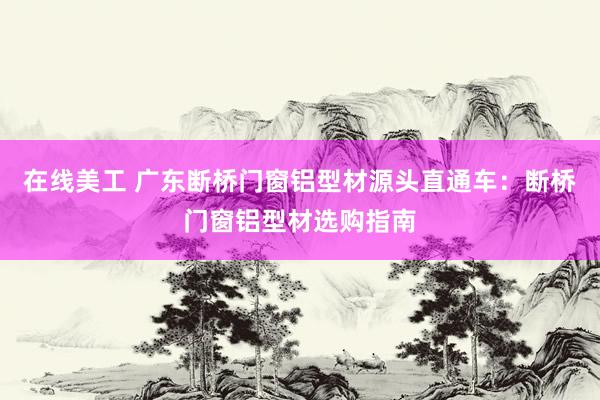 在线美工 广东断桥门窗铝型材源头直通车：断桥门窗铝型材选购指南